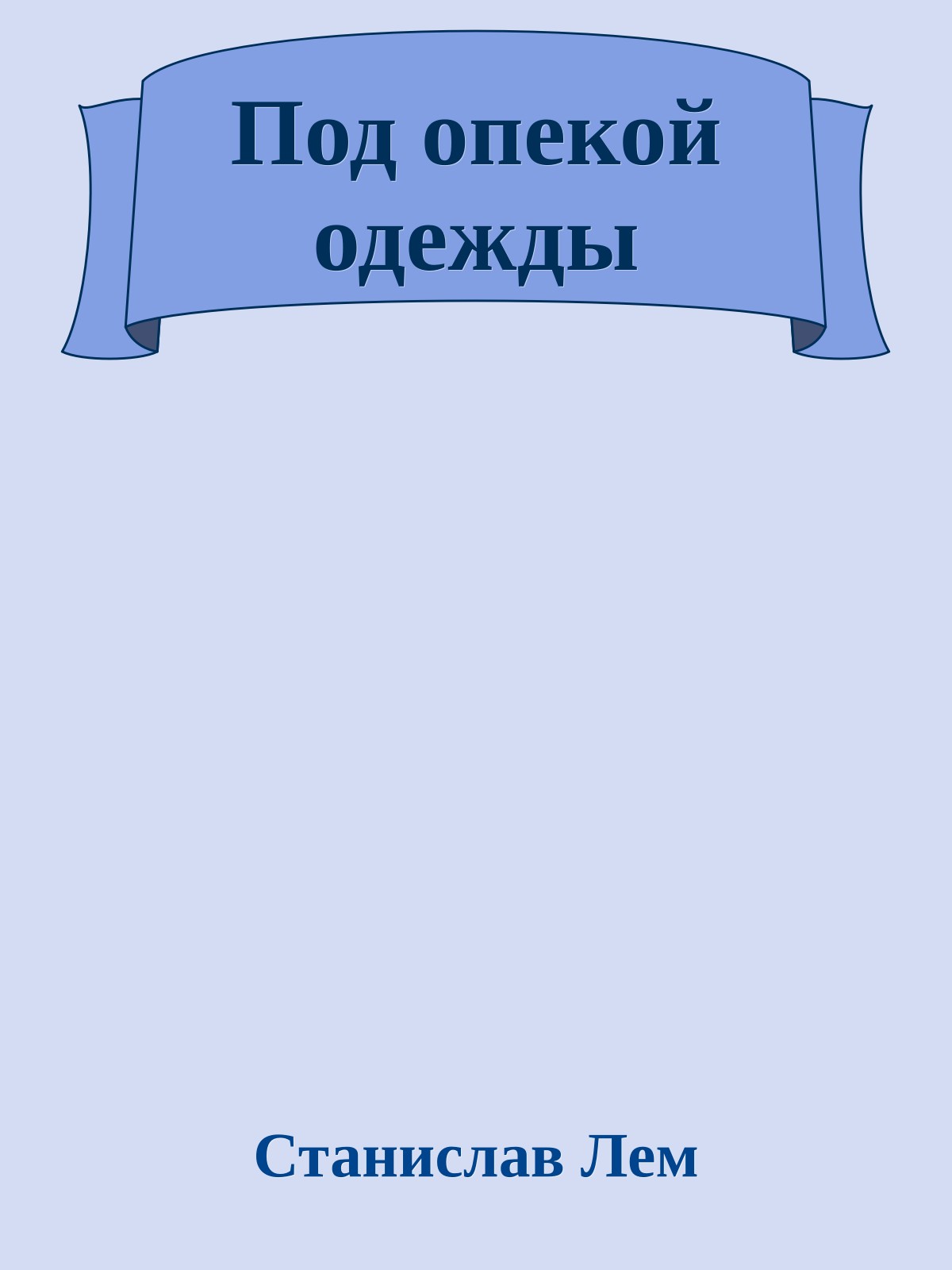 Под опекой одежды

Станислав Лем